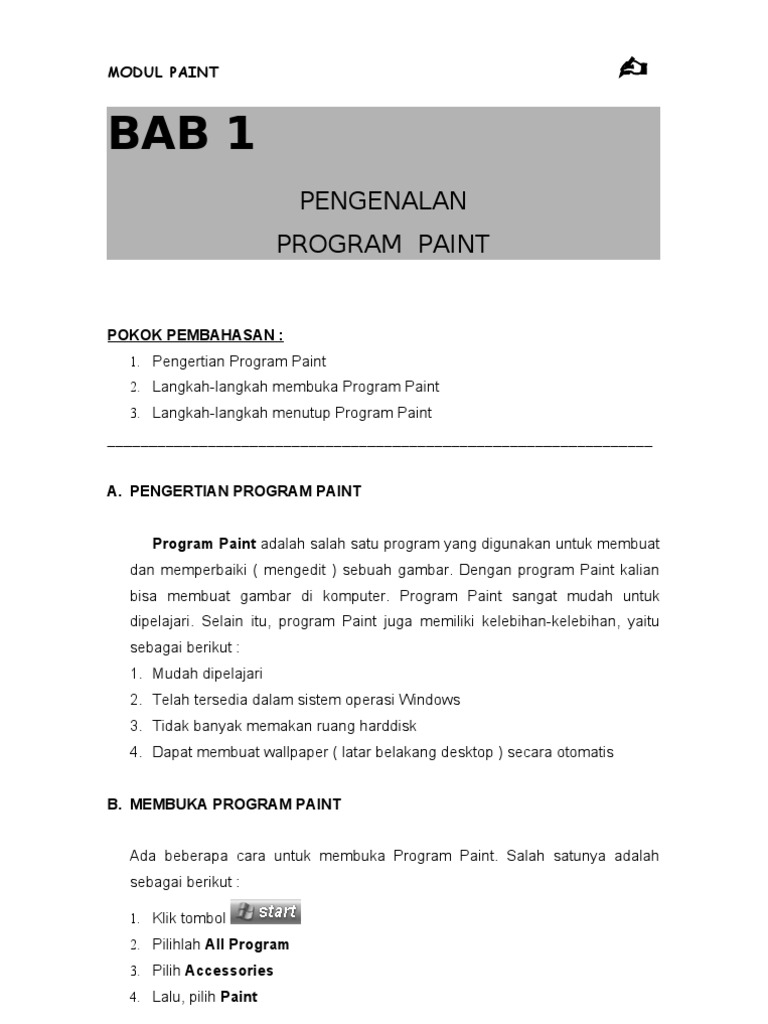 MODUL PAINT

BAB 1

PENGENALAN
PROGRAM PAINT

POKOK PEMBAHASAN :
1. Pengertian Program Paint
2. Langkah-langkah membuka Program Paint
3. Langkah-langkah menutup Program Paint

A. PENGERTIAN PROGRAM PAINT

Program Paint adalah salah satu program yang digunakan untuk membuat dan memperbaiki ( mengedit ) sebuah gambar. Dengan program Paint kalian bisa membuat gambar di komputer. Program Paint sangat mudah untuk dipelajari. Selain itu, program Paint juga memiliki kelebihan-kelebihan, yaitu sebagai berikut :
1. Mudah dipelajari
2. Telah tersedia dalam sistem operasi Windows
3. Tidak banyak memakan ruang harddisk
4. Dapat membuat wallpaper ( latar belakang desktop ) secara otomatis

B. MEMBUKA PROGRAM PAINT

Ada beberapa cara untuk membuka Program Paint. Salah satunya adalah sebagai berikut :
1. Klik tombol start
2. Pilihlah All Program
3. Pilih Accessories
4. Lalu, pilih Paint